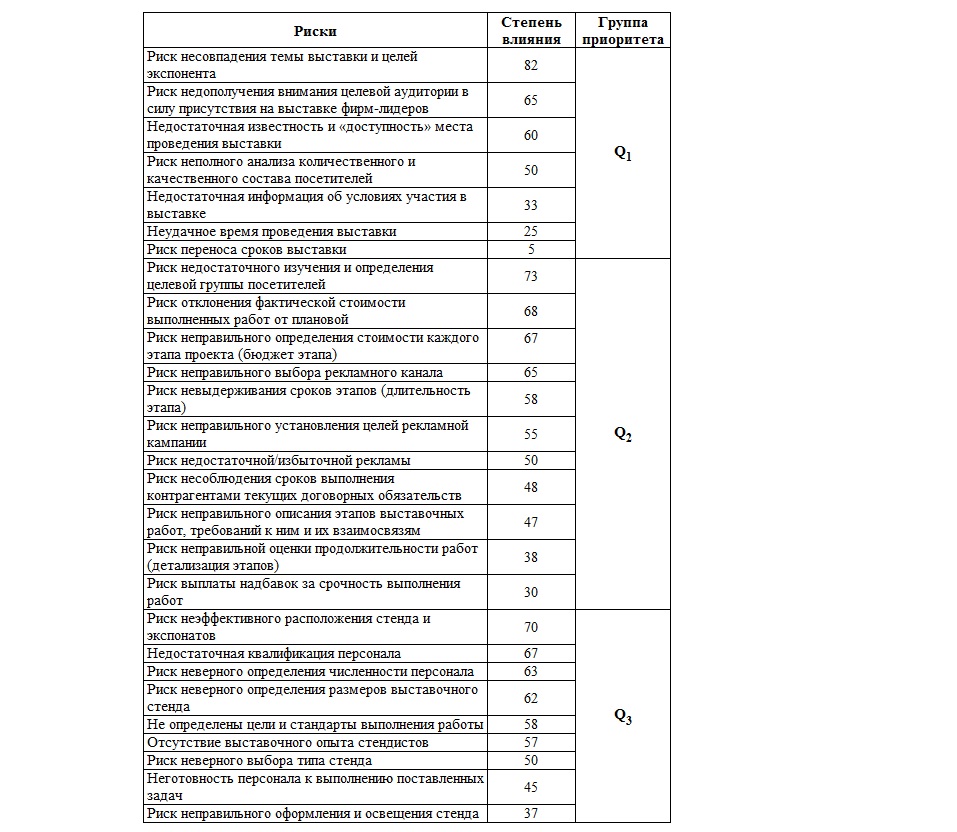 | Риски | Степень влияния | Группа приоритета |
|---|---|---|
| Риск несовпадения темы выставки и целей экспонента | 82 | $Q_1$ |
| Риск недополучения внимания целевой аудитории в силу присутствия на выставке фирм-лидеров | 65 | |
| Недостаточная известность и «доступность» места проведения выставки | 60 | |
| Риск неполного анализа количественного и качественного состава посетителей | 50 | |
| Недостаточная информация об условиях участия в выставке | 33 | |
| Неудачное время проведения выставки | 25 | |
| Риск переноса сроков выставки | 5 | |
| Риск недостаточного изучения и определения целевой группы посетителей | 73 | $Q_2$ |
| Риск отклонения фактической стоимости выполненных работ от плановой | 68 | |
| Риск неправильного определения стоимости каждого этапа проекта (бюджет этапа) | 67 | |
| Риск неправильного выбора рекламного канала | 65 | |
| Риск невыдерживания сроков этапов (длительность этапа) | 58 | |
| Риск неправильного установления целей рекламной кампании | 55 | |
| Риск недостаточной/избыточной рекламы | 50 | |
| Риск несоблюдения сроков выполнения контрагентами текущих договорных обязательств | 48 | |
| Риск неправильного описания этапов выставочных работ, требований к ним и их взаимосвязям | 47 | |
| Риск неправильной оценки продолжительности работ (детализация этапов) | 38 | |
| Риск выплаты надбавок за срочность выполнения работ | 30 | |
| Риск неэффективного расположения стенда и экспонатов | 70 | $Q_3$ |
| Недостаточная квалификация персонала | 67 | |
| Риск неверного определения численности персонала | 63 | |
| Риск неверного определения размеров выставочного стенда | 62 | |
| Не определены цели и стандарты выполнения работы | 58 | |
| Отсутствие выставочного опыта стендистов | 57 | |
| Риск неверного выбора типа стенда | 50 | |
| Неготовность персонала к выполнению поставленных задач | 45 | |
| Риск неправильного оформления и освещения стенда | 37 | |